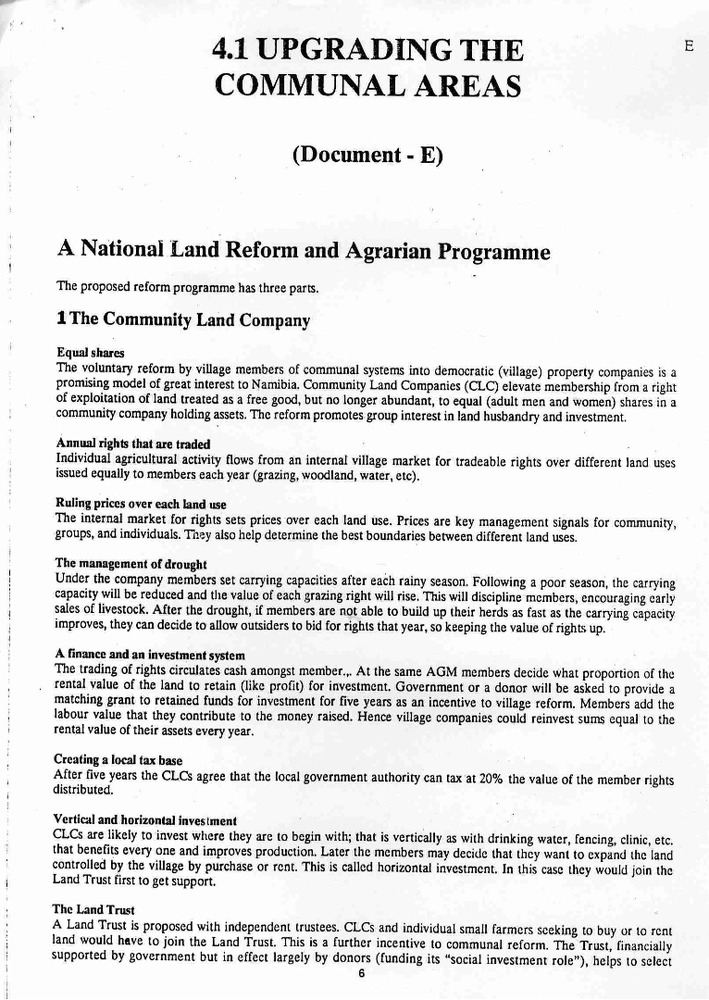 E

4.1 UPGRADING THE COMMUNAL AREAS

(Document - E)

A National Land Reform and Agrarian Programme

The proposed reform programme has three parts.

1 The Community Land Company

Equal shares
The voluntary reform by village members of communal systems into democratic (village) property companies is a promising model of great interest to Namibia. Community Land Companies (CLC) elevate membership from a right of exploitation of land treated as a free good, but no longer abundant, to equal (adult men and women) shares in a community company holding assets. The reform promotes group interest in land husbandry and investment.

Annual rights that are traded
Individual agricultural activity flows from an internal village market for tradeable rights over different land uses issued equally to members each year (grazing, woodland, water, etc).

Ruling prices over each land use
The internal market for rights sets prices over each land use. Prices are key management signals for community, groups, and individuals. They also help determine the best boundaries between different land uses.

The management of drought
Under the company members set carrying capacities after each rainy season. Following a poor season, the carrying capacity will be reduced and the value of each grazing right will rise. This will discipline members, encouraging early sales of livestock. After the drought, if members are not able to build up their herds as fast as the carrying capacity improves, they can decide to allow outsiders to bid for rights that year, so keeping the value of rights up.

A finance and an investment system
The trading of rights circulates cash amongst member.,. At the same AGM members decide what proportion of the rental value of the land to retain (like profit) for investment. Government or a donor will be asked to provide a matching grant to retained funds for investment for five years as an incentive to village reform. Members add the labour value that they contribute to the money raised. Hence village companies could reinvest sums equal to the rental value of their assets every year.

Creating a local tax base
After five years the CLCs agree that the local government authority can tax at 20% the value of the member rights distributed.

Vertical and horizontal investment
CLCs are likely to invest where they are to begin with; that is vertically as with drinking water, fencing, clinic, etc. that benefits every one and improves production. Later the members may decide that they want to expand the land controlled by the village by purchase or rent. This is called horizontal investment. In this case they would join the Land Trust first to get support.

The Land Trust
A Land Trust is proposed with independent trustees. CLCs and individual small farmers seeking to buy or to rent land would have to join the Land Trust. This is a further incentive to communal reform. The Trust, financially supported by government but in effect largely by donors (funding its "social investment role"), helps to select

6